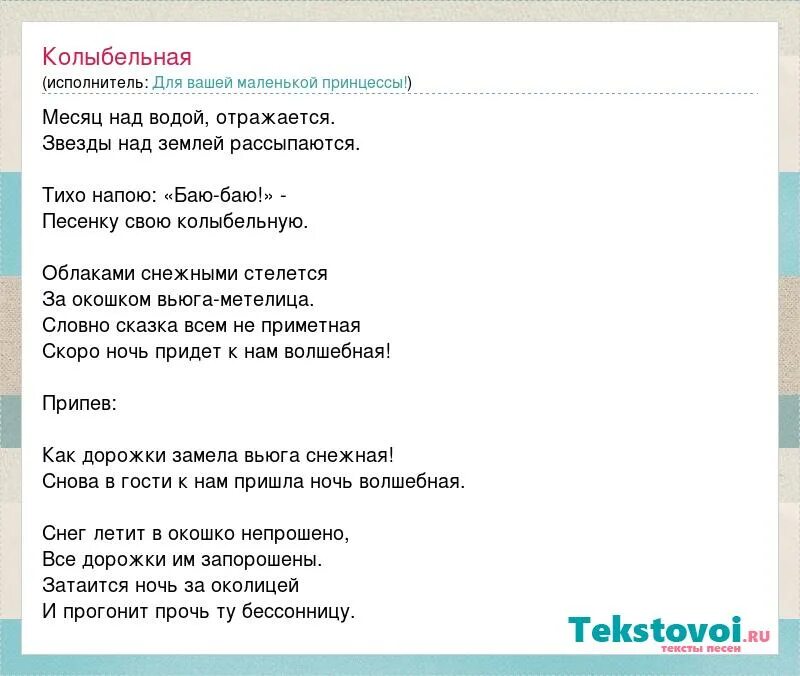 Колыбельная
(исполнитель: Для вашей маленькой принцессы!)

Месяц над водой, отражается.
Звезды над землей рассыпаются.

Тихо напою: «Баю-баю!» -
Песенку свою колыбельную.

Облаками снежными стелется
За окошком вьюга-метелица.
Словно сказка всем не приметная
Скоро ночь придет к нам волшебная!

Припев:

Как дорожки замела вьюга снежная!
Снова в гости к нам пришла ночь волшебная.

Снег летит в окошко непрошено,
Все дорожки им запорошены.
Затаится ночь за околицей
И прогонит прочь ту бессонницу.

Tekstovoi.RU
тексты песен